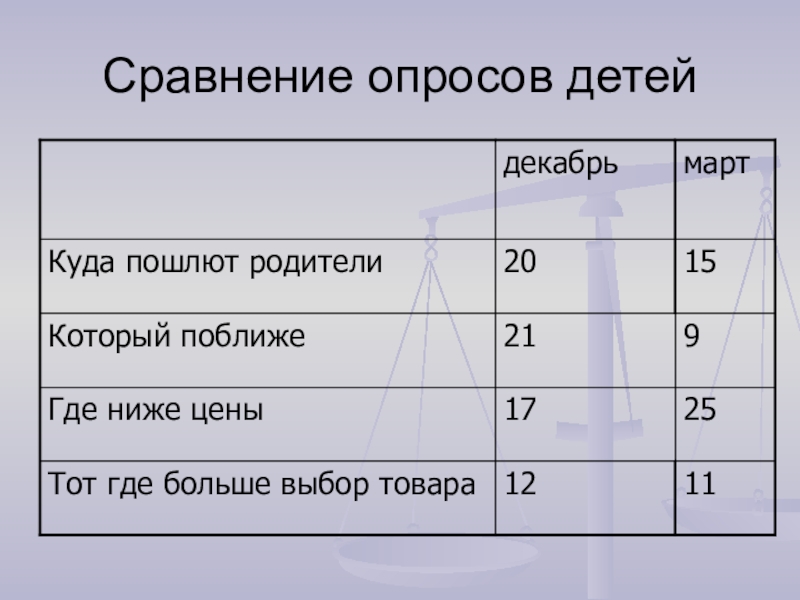 Сравнение опросов детей

|  | декабрь | март |
|---|---|---|
| Куда пошлют родители | 20 | 15 |
| Который поближе | 21 | 9 |
| Где ниже цены | 17 | 25 |
| Тот где больше выбор товара | 12 | 11 |